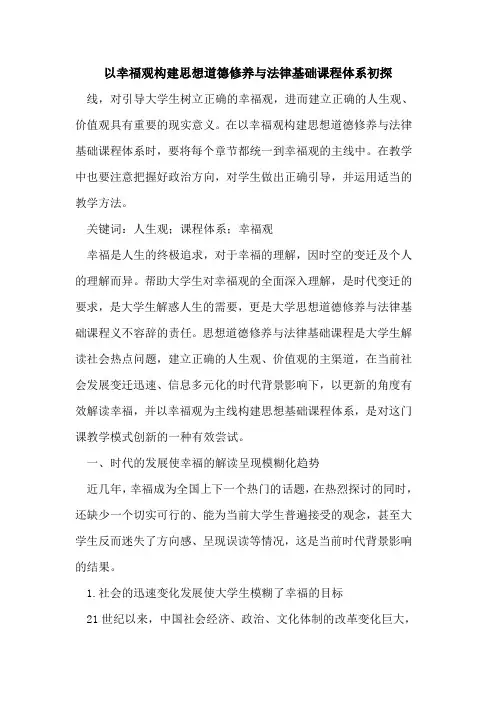 以幸福观构建思想道德修养与法律基础课程体系初探

线，对引导大学生树立正确的幸福观，进而建立正确的人生观、价值观具有重要的现实意义。在以幸福观构建思想道德修养与法律基础课程体系时，要将每个章节都统一到幸福观的主线中。在教学中也要注意把握好政治方向，对学生做出正确引导，并运用适当的教学方法。

关键词：人生观；课程体系；幸福观

幸福是人生的终极追求，对于幸福的理解，因时空的变迁及个人的理解而异。帮助大学生对幸福观的全面深入理解，是时代变迁的要求，是大学生解惑人生的需要，更是大学思想道德修养与法律基础课程义不容辞的责任。思想道德修养与法律基础课程是大学生解读社会热点问题，建立正确的人生观、价值观的主渠道，在当前社会发展变迁迅速、信息多元化的时代背景影响下，以更新的角度有效解读幸福，并以幸福观为主线构建思想基础课程体系，是对这门课教学模式创新的一种有效尝试。

一、时代的发展使幸福的解读呈现模糊化趋势

近几年，幸福成为全国上下一个热门的话题，在热烈探讨的同时，还缺少一个切实可行的、能为当前大学生普遍接受的观念，甚至大学生反而迷失了方向感、呈现误读等情况，这是当前时代背景影响的结果。

1.社会的迅速变化发展使大学生模糊了幸福的目标

21世纪以来，中国社会经济、政治、文化体制的改革变化巨大，